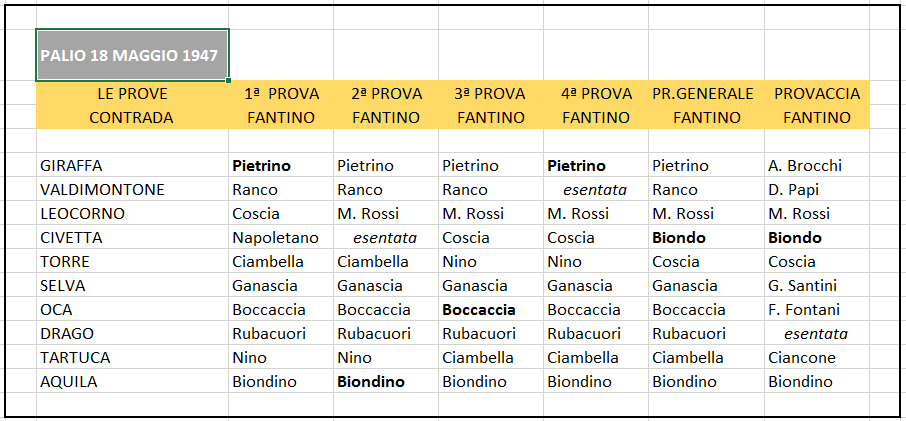 PALIO 18 MAGGIO 1947

| LE PROVE CONTRADA | 1ª PROVA FANTINO | 2ª PROVA FANTINO | 3ª PROVA FANTINO | 4ª PROVA FANTINO | PR.GENERALE FANTINO | PROVACCIA FANTINO |
|---|---|---|---|---|---|---|
| GIRAFFA | Pietrino | Pietrino | Pietrino | Pietrino | Pietrino | A. Brocchi |
| VALDIMONTONE | Ranco | Ranco | Ranco | esentata | Ranco | D. Papi |
| LEOCORNO | Coscia | M. Rossi | M. Rossi | M. Rossi | M. Rossi | M. Rossi |
| CIVETTA | Napoletano | esentata | Coscia | Coscia | Biondo | Biondo |
| TORRE | Ciambella | Ciambella | Nino | Nino | Coscia | Coscia |
| SELVA | Ganascia | Ganascia | Ganascia | Ganascia | Ganascia | G. Santini |
| OCA | Boccaccia | Boccaccia | Boccaccia | Boccaccia | Boccaccia | F. Fontani |
| DRAGO | Rubacuori | Rubacuori | Rubacuori | Rubacuori | Rubacuori | esentata |
| TARTUCA | Nino | Nino | Ciambella | Ciambella | Ciambella | Ciancone |
| AQUILA | Biondino | Biondino | Biondino | Biondino | Biondino | Biondino |